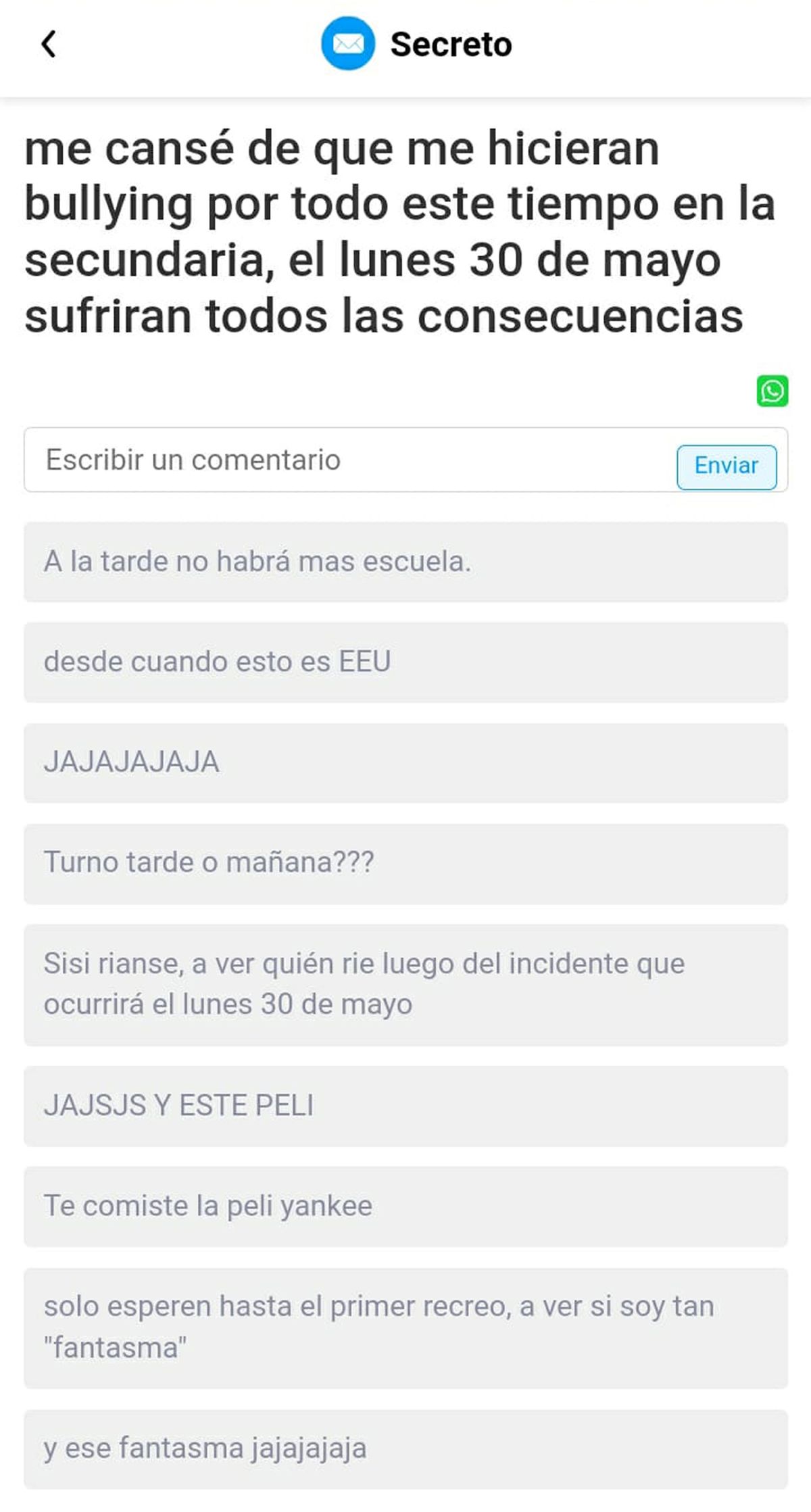 Secreto

me cansé de que me hicieran bullying por todo este tiempo en la secundaria, el lunes 30 de mayo sufriran todos las consecuencias

Escribir un comentario

Enviar

A la tarde no habrá mas escuela.

desde cuando esto es EEU

JAJAJAJAJA

Turno tarde o mañana???

Sisi rianse, a ver quién rie luego del incidente que ocurrirá el lunes 30 de mayo

JAJSJS Y ESTE PELI

Te comiste la peli yankee

solo esperen hasta el primer recreo, a ver si soy tan "fantasma"

y ese fantasma jajajajaja